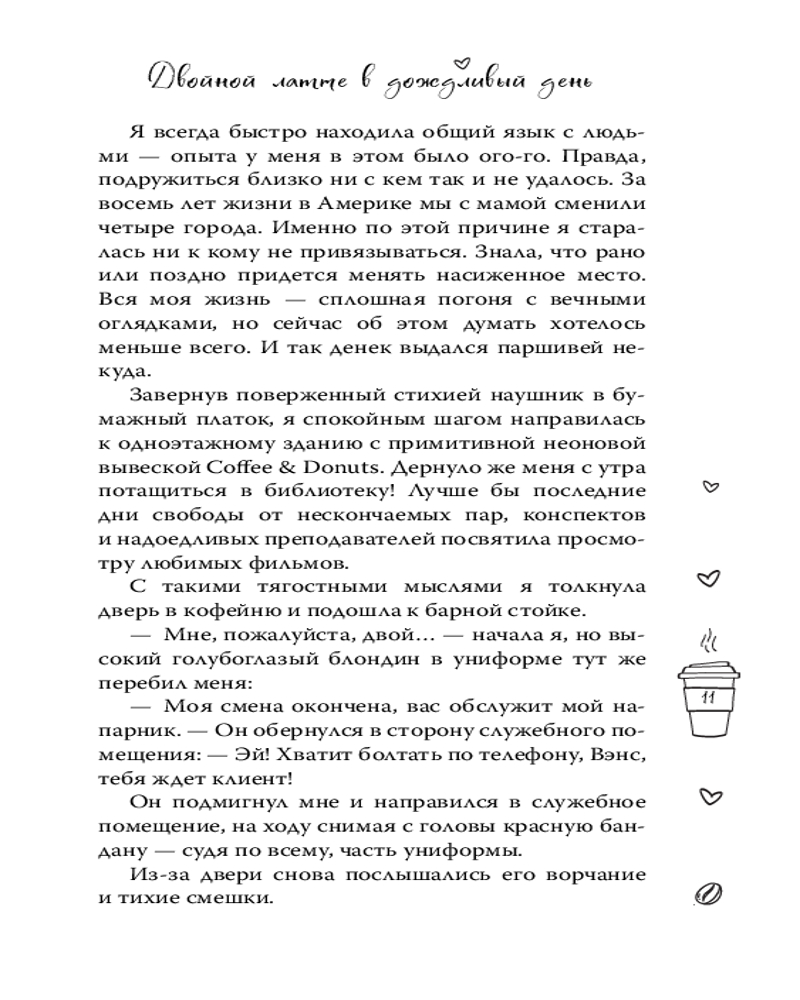 Двойной латте в дождливый день

Я всегда быстро находила общий язык с людьми — опыта у меня в этом было ого-го. Правда, подружиться близко ни с кем так и не удалось. За восемь лет жизни в Америке мы с мамой сменили четыре города. Именно по этой причине я старалась ни к кому не привязываться. Знала, что рано или поздно придется менять насиженное место. Вся моя жизнь — сплошная погоня с вечными оглядками, но сейчас об этом думать хотелось меньше всего. И так денек выдался паршивей некуда.

Завернув поверженный стихией наушник в бумажный платок, я спокойным шагом направилась к одноэтажному зданию с примитивной неоновой вывеской Coffee & Donuts. Дернуло же меня с утра потащиться в библиотеку! Лучше бы последние дни свободы от нескончаемых пар, конспектов и надоедливых преподавателей посвятила просмотру любимых фильмов.

С такими тягостными мыслями я толкнула дверь в кофейню и подошла к барной стойке.

— Мне, пожалуйста, двой… — начала я, но высокий голубоглазый блондин в униформе тут же перебил меня:

— Моя смена окончена, вас обслужит мой напарник. — Он обернулся в сторону служебного помещения: — Эй! Хватит болтать по телефону, Вэнс, тебя ждет клиент!

Он подмигнул мне и направился в служебное помещение, на ходу снимая с головы красную бандану — судя по всему, часть униформы.

Из-за двери снова послышались его ворчание и тихие смешки.

11